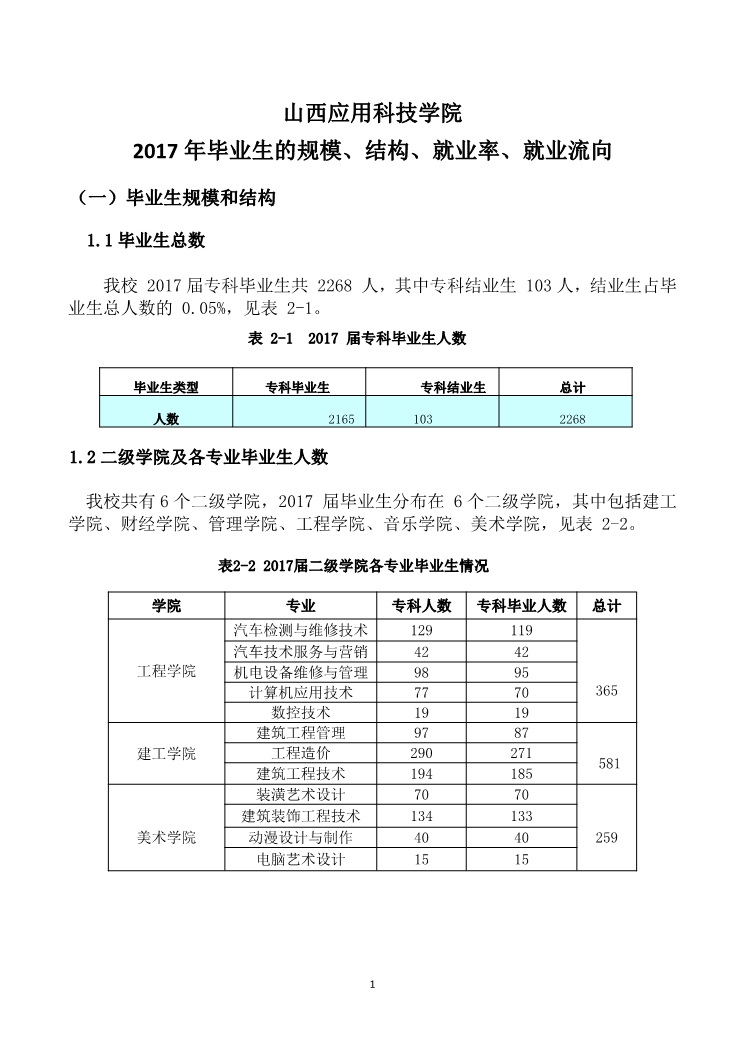 山西应用科技学院
2017 年毕业生的规模、结构、就业率、就业流向

（一）毕业生规模和结构

1.1 毕业生总数

我校 2017 届专科毕业生共 2268 人，其中专科结业生 103 人，结业生占毕业生总人数的 0.05%，见表 2-1。

表 2-1 2017 届专科毕业生人数

| 毕业生类型 | 专科毕业生 | 专科结业生 | 总计 |
|---|---|---|---|
| 人数 | 2165 | 103 | 2268 |

1.2 二级学院及各专业毕业生人数

我校共有 6 个二级学院，2017 届毕业生分布在 6 个二级学院，其中包括建工学院、财经学院、管理学院、工程学院、音乐学院、美术学院，见表 2-2。

表2-2 2017届二级学院各专业毕业生情况

| 学院 | 专业 | 专科人数 | 专科毕业人数 | 总计 |
|---|---|---|---|---|
| 工程学院 | 汽车检测与维修技术 | 129 | 119 | 365 |
| | 汽车技术服务与营销 | 42 | 42 | |
| | 机电设备维修与管理 | 98 | 95 | |
| | 计算机应用技术 | 77 | 70 | |
| | 数控技术 | 19 | 19 | |
| 建工学院 | 建筑工程管理 | 97 | 87 | 581 |
| | 工程造价 | 290 | 271 | |
| | 建筑工程技术 | 194 | 185 | |
| 美术学院 | 装潢艺术设计 | 70 | 70 | 259 |
| | 建筑装饰工程技术 | 134 | 133 | |
| | 动漫设计与制作 | 40 | 40 | |
| | 电脑艺术设计 | 15 | 15 | |

1